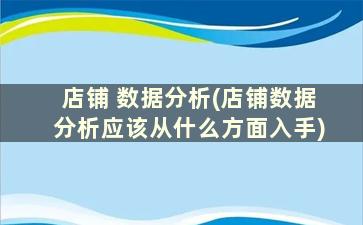 店铺 数据分析(店铺数据分析应该从什么方面入手)